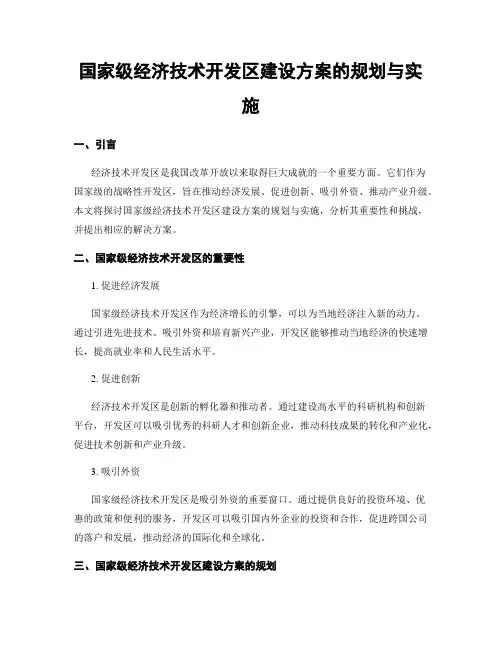 国家级经济技术开发区建设方案的规划与实施

一、引言

经济技术开发区是我国改革开放以来取得巨大成就的一个重要方面。它们作为国家级的战略性开发区，旨在推动经济发展、促进创新、吸引外资、推动产业升级。本文将探讨国家级经济技术开发区建设方案的规划与实施，分析其重要性和挑战，并提出相应的解决方案。

二、国家级经济技术开发区的重要性

1. 促进经济发展

国家级经济技术开发区作为经济增长的引擎，可以为当地经济注入新的动力。通过引进先进技术、吸引外资和培育新兴产业，开发区能够推动当地经济的快速增长，提高就业率和人民生活水平。

2. 促进创新

经济技术开发区是创新的孵化器和推动者。通过建设高水平的科研机构和创新平台，开发区可以吸引优秀的科研人才和创新企业，推动科技成果的转化和产业化，促进技术创新和产业升级。

3. 吸引外资

国家级经济技术开发区是吸引外资的重要窗口。通过提供良好的投资环境、优惠的政策和便利的服务，开发区可以吸引国内外企业的投资和合作，促进跨国公司的落户和发展，推动经济的国际化和全球化。

三、国家级经济技术开发区建设方案的规划